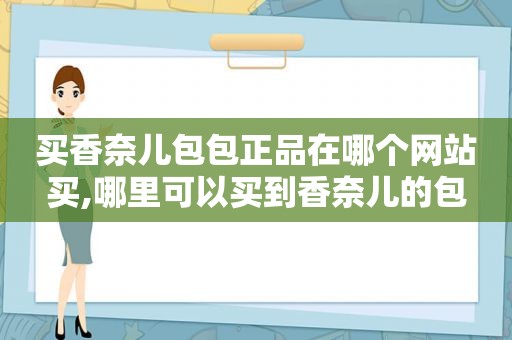 买香奈儿包包正品在哪个网站买,哪里可以买到香奈儿的包